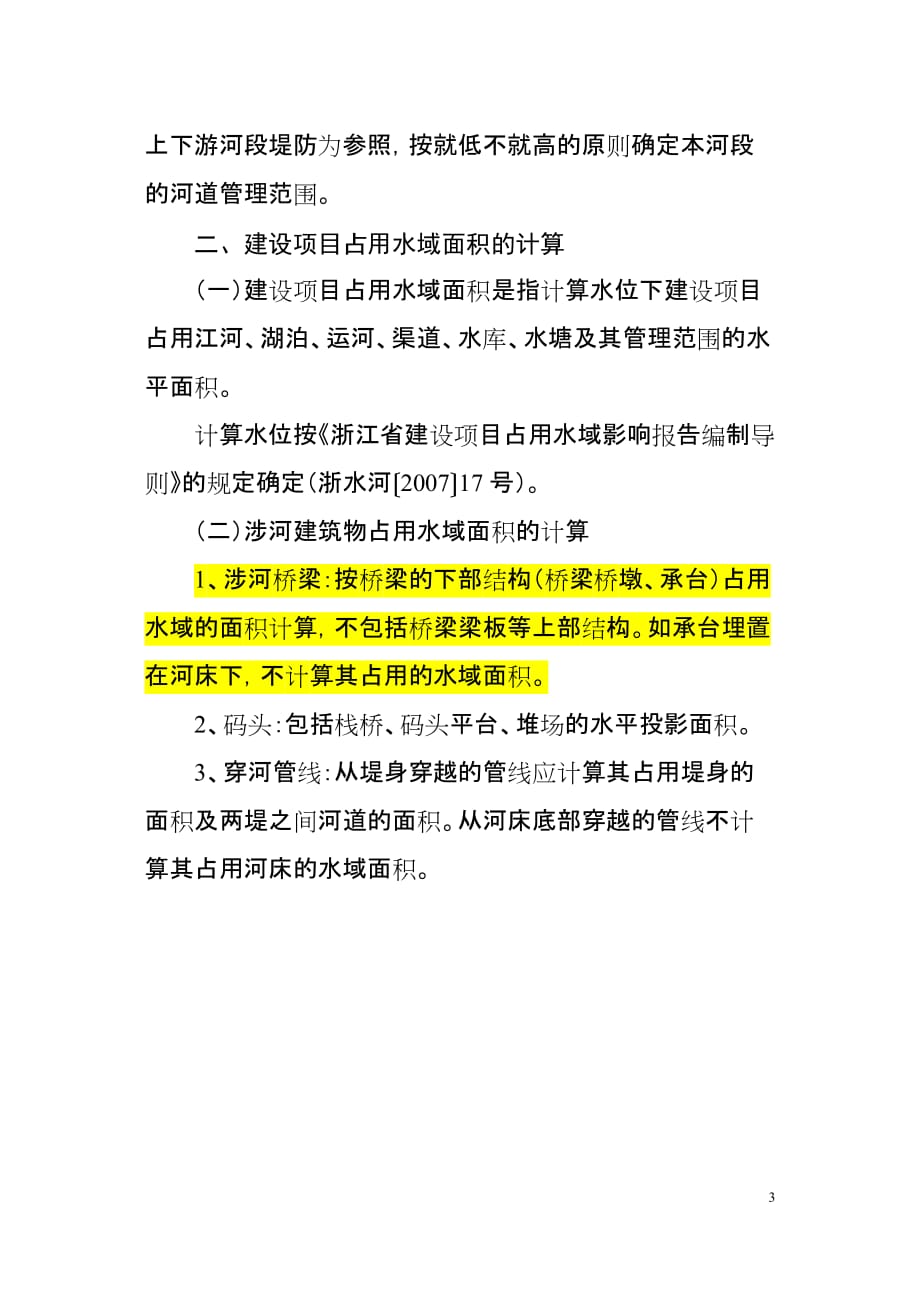 上下游河段堤防为参照，按就低不就高的原则确定本河段的河道管理范围。

二、建设项目占用水域面积的计算

（一）建设项目占用水域面积是指计算水位下建设项目占用江河、湖泊、运河、渠道、水库、水塘及其管理范围的水平面积。

计算水位按《浙江省建设项目占用水域影响报告编制导则》的规定确定（浙水河[2007]17 号）。

（二）涉河建筑物占用水域面积的计算

1、涉河桥梁：按桥梁的下部结构（桥梁桥墩、承台）占用水域的面积计算，不包括桥梁梁板等上部结构。如承台埋置在河床下，不计算其占用的水域面积。

2、码头：包括栈桥、码头平台、堆场的水平投影面积。

3、穿河管线：从堤身穿越的管线应计算其占用堤身的面积及两堤之间河道的面积。从河床底部穿越的管线不计算其占用河床的水域面积。

3